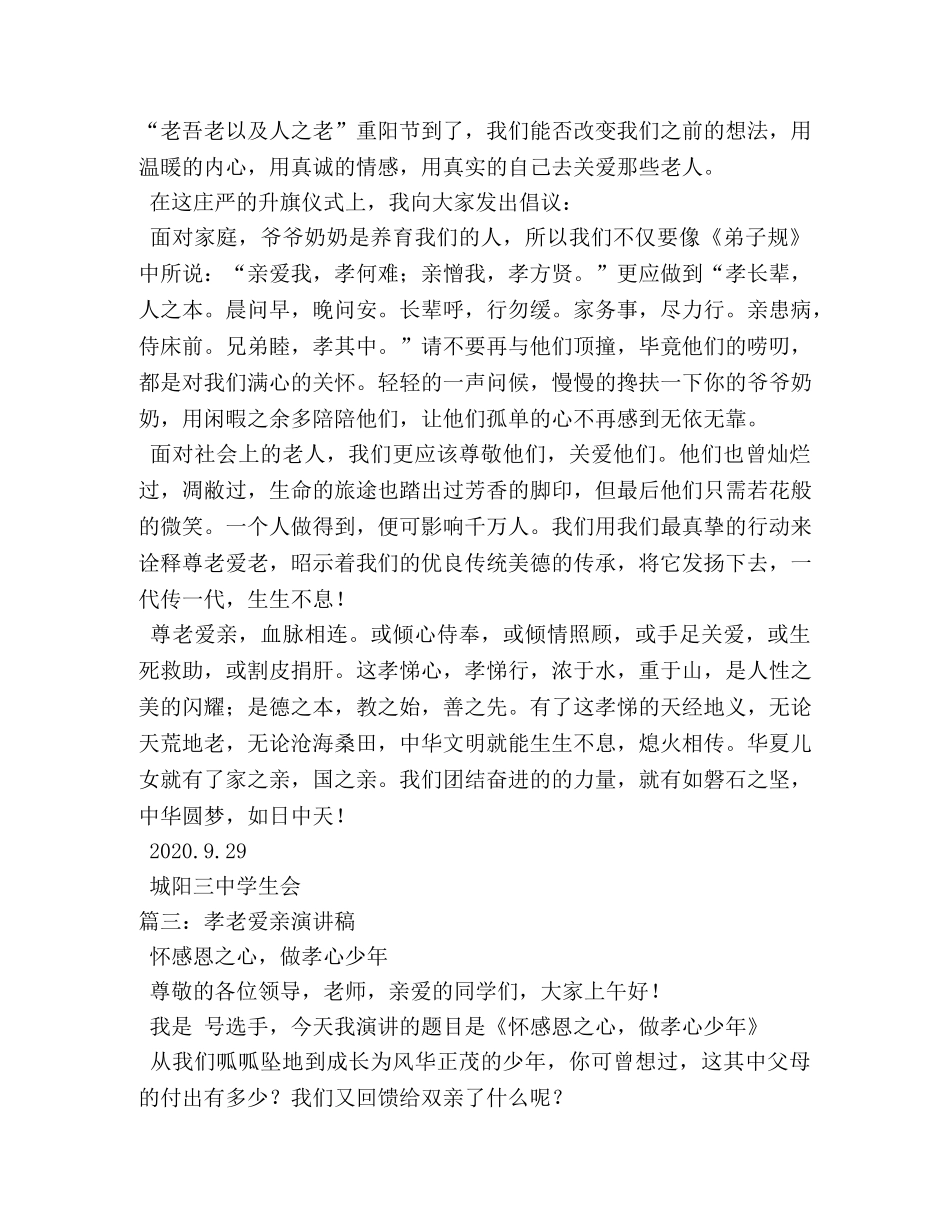 “老吾老以及人之老”重阳节到了，我们能否改变我们之前的想法，用温暖的内心，用真诚的情感，用真实的自己去关爱那些老人。

在这庄严的升旗仪式上，我向大家发出倡议：

面对家庭，爷爷奶奶是养育我们的人，所以我们不仅要像《弟子规》中所说：“亲爱我，孝何难；亲憎我，孝方贤。”更应做到“孝长辈，人之本。晨问早，晚问安。长辈呼，行勿缓。家务事，尽力行。亲患病，侍床前。兄弟睦，孝其中。”请不要再与他们顶撞，毕竟他们的唠叨，都是对我们满心的关怀。轻轻的一声问候，慢慢的搀扶一下你的爷爷奶奶，用闲暇之余多陪陪他们，让他们孤单的心不再感到无依无靠。

面对社会上的老人，我们更应该尊敬他们，关爱他们。他们也曾灿烂过，凋敝过，生命的旅途也踏出过芳香的脚印，但最后他们只需若花般的微笑。一个人做得到，便可影响千万人。我们用我们最真挚的行动来诠释尊老爱老，昭示着我们的优良传统美德的传承，将它发扬下去，一代传一代，生生不息！

尊老爱亲，血脉相连。或倾心侍奉，或倾情照顾，或手足关爱，或生死救助，或割皮捐肝。这孝悌心，孝悌行，浓于水，重于山，是人性之美的闪耀；是德之本，教之始，善之先。有了这孝悌的天经地义，无论天荒地老，无论沧海桑田，中华文明就能生生不息，熄火相传。华夏儿女就有了家之亲，国之亲。我们团结奋进的的力量，就有如磐石之坚，中华圆梦，如日中天！

2020.9.29

城阳三中学生会

篇三：孝老爱亲演讲稿

怀感恩之心，做孝心少年

尊敬的各位领导，老师，亲爱的同学们，大家上午好！

我是 号选手，今天我演讲的题目是《怀感恩之心，做孝心少年》

从我们呱呱坠地到成长为风华正茂的少年，你可曾想过，这其中父母的付出有多少？我们又回馈给双亲了什么呢？